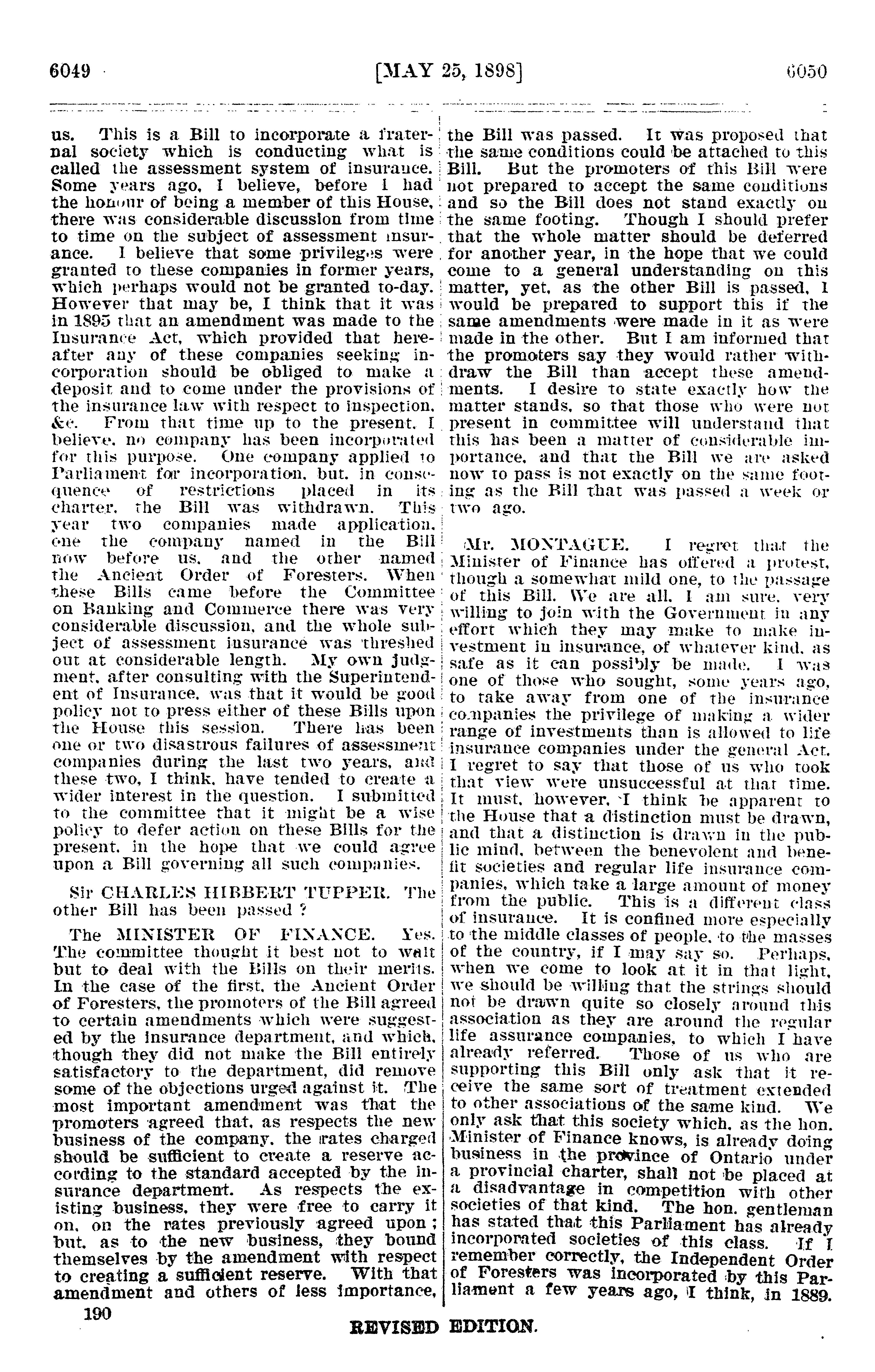 6049 [MAY 25, 1898] 6050

us. This is a Bill to incorporate a fraternal society which is conducting what is called the assessment system of insurance. Some years ago, I believe, before I had the honour of being a member of this House, there was considerable discussion from time to time on the subject of assessment insurance. I believe that some privileges were granted to these companies in former years, which perhaps would not be granted to-day. However that may be, I think that it was in 1895 that an amendment was made to the Insurance Act, which provided that hereafter any of these companies seeking incorporation should be obliged to make a deposit and to come under the provisions of the insurance law with respect to inspection, &c. From that time up to the present, I believe, no company has been incorporated for this purpose. One company applied to Parliament for incorporation, but, in consequence of restrictions placed in its charter, the Bill was withdrawn. This year two companies made application, one the company named in the Bill now before us, and the other named the Ancient Order of Foresters. When these Bills came before the Committee on Banking and Commerce there was very considerable discussion, and the whole subject of assessment insurance was threshed out at considerable length. My own judgment, after consulting with the Superintendent of Insurance, was that it would be good policy not to press either of these Bills upon the House this session. There has been one or two disastrous failures of assessment companies during the last two years, and these two, I think, have tended to create a wider interest in the question. I submitted to the committee that it might be a wise policy to defer action on these Bills for the present, in the hope that we could agree upon a Bill governing all such companies.

Sir CHARLES HIBBERT TUPPER. The other Bill has been passed ?

The MINISTER OF FINANCE. Yes. The committee thought it best not to wait but to deal with the Bills on their merits. In the case of the first, the Ancient Order of Foresters, the promoters of the Bill agreed to certain amendments which were suggested by the insurance department, and which, though they did not make the Bill entirely satisfactory to the department, did remove some of the objections urged against it. The most important amendment was that the promoters agreed that, as respects the new business of the company, the rates charged should be sufficient to create a reserve according to the standard accepted by the insurance department. As respects the existing business, they were free to carry it on, on the rates previously agreed upon ; but, as to the new business, they bound themselves by the amendment with respect to creating a sufficient reserve. With that amendment and others of less importance, the Bill was passed. It was proposed that the same conditions could be attached to this Bill. But the promoters of this Bill were not prepared to accept the same conditions and so the Bill does not stand exactly on the same footing. Though I should prefer that the whole matter should be deferred for another year, in the hope that we could come to a general understanding on this matter, yet, as the other Bill is passed, I would be prepared to support this if the same amendments were made in it as were made in the other. But I am informed that the promoters say they would rather withdraw the Bill than accept these amendments. I desire to state exactly how the matter stands, so that those who were not present in committee will understand that this has been a matter of considerable importance, and that the Bill we are asked now to pass is not exactly on the same footing as the Bill that was passed a week or two ago.

Mr. MONTAGUE. I regret that the Minister of Finance has offered a protest, though a somewhat mild one, to the passage of this Bill. We are all, I am sure, very willing to join with the Government in any effort which they may make to make investment in insurance, of whatever kind, as safe as it can possibly be made. I was one of those who sought, some years ago, to take away from one of the insurance companies the privilege of making a wider range of investments than is allowed to life insurance companies under the general Act. I regret to say that those of us who took that view were unsuccessful at that time. It must, however, I think be apparent to the House that a distinction must be drawn, and that a distinction is drawn in the public mind, between the benevolent and benefit societies and regular life insurance companies, which take a large amount of money from the public. This is a different class of insurance. It is confined more especially to the middle classes of people, to the masses of the country, if I may say so. Perhaps, when we come to look at it in that light, we should be willing that the strings should not be drawn quite so closely around this association as they are around the regular life assurance companies, to which I have already referred. Those of us who are supporting this Bill only ask that it receive the same sort of treatment extended to other associations of the same kind. We only ask that this society which, as the hon. Minister of Finance knows, is already doing business in the province of Ontario under a provincial charter, shall not be placed at a disadvantage in competition with other societies of that kind. The hon. gentleman has stated that this Parliament has already incorporated societies of this class. If I remember correctly, the Independent Order of Foresters was incorporated by this Parliament a few years ago, I think, in 1889.

190

REVISED EDITION.